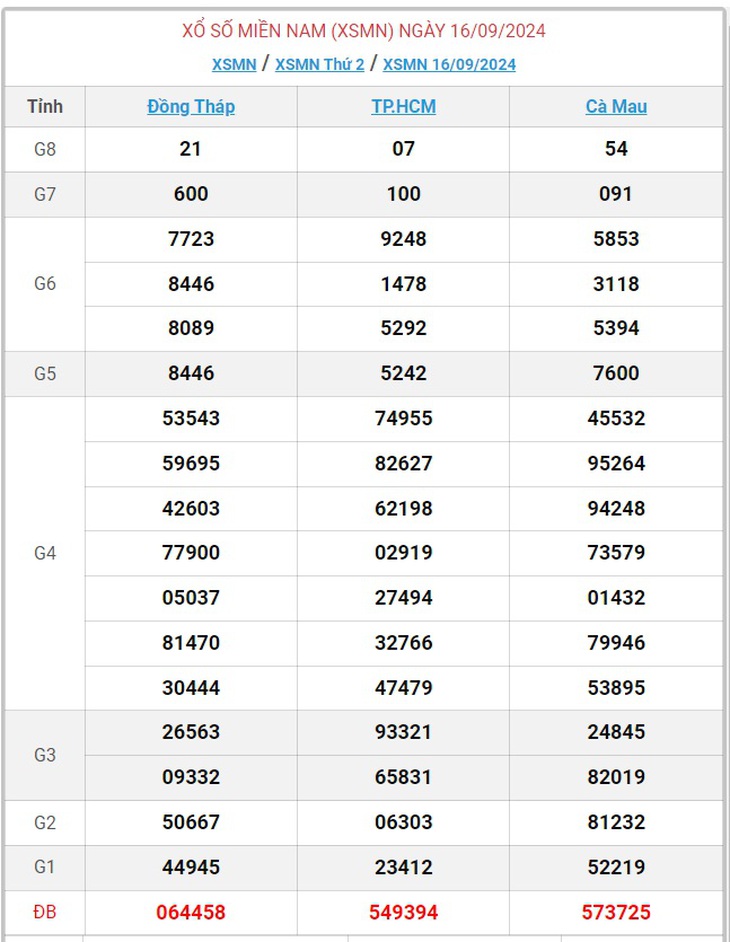 XỔ SỐ MIỀN NAM (XSMN) NGÀY 16/09/2024

XSMN / XSMN Thứ 2 / XSMN 16/09/2024

| Tỉnh | Đồng Tháp | TP.HCM | Cà Mau |
|---|---|---|---|
| G8 | 21 | 07 | 54 |
| G7 | 600 | 100 | 091 |
| G6 | 7723 | 9248 | 5853 |
| | 8446 | 1478 | 3118 |
| | 8089 | 5292 | 5394 |
| G5 | 8446 | 5242 | 7600 |
| G4 | 53543 | 74955 | 45532 |
| | 59695 | 82627 | 95264 |
| | 42603 | 62198 | 94248 |
| | 77900 | 02919 | 73579 |
| | 05037 | 27494 | 01432 |
| | 81470 | 32766 | 79946 |
| | 30444 | 47479 | 53895 |
| G3 | 26563 | 93321 | 24845 |
| | 09332 | 65831 | 82019 |
| G2 | 50667 | 06303 | 81232 |
| G1 | 44945 | 23412 | 52219 |
| ĐB | 064458 | 549394 | 573725 |